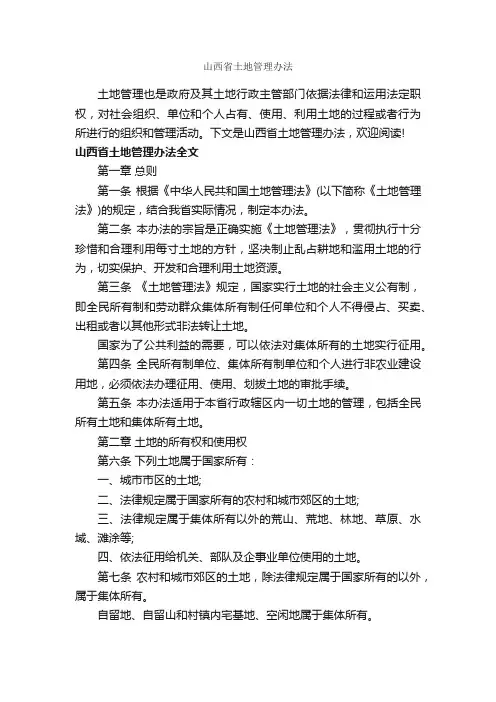 山西省土地管理办法

土地管理也是政府及其土地行政主管部门依据法律和运用法定职权，对社会组织、单位和个人占有、使用、利用土地的过程或者行为所进行的组织和管理活动。下文是山西省土地管理办法，欢迎阅读!

山西省土地管理办法全文

第一章 总则

第一条 根据《中华人民共和国土地管理法》(以下简称《土地管理法》)的规定，结合我省实际情况，制定本办法。

第二条 本办法的宗旨是正确实施《土地管理法》，贯彻执行十分珍惜和合理利用每寸土地的方针，坚决制止乱占耕地和滥用土地的行为，切实保护、开发和合理利用土地资源。

第三条 《土地管理法》规定，国家实行土地的社会主义公有制，即全民所有制和劳动群众集体所有制任何单位和个人不得侵占、买卖、出租或者以其他形式非法转让土地。

国家为了公共利益的需要，可以依法对集体所有的土地实行征用。

第四条 全民所有制单位、集体所有制单位和个人进行非农业建设用地，必须依法办理征用、使用、划拨土地的审批手续。

第五条 本办法适用于本省行政辖区内一切土地的管理，包括全民所有土地和集体所有土地。

第二章 土地的所有权和使用权

第六条 下列土地属于国家所有：

一、城市市区的土地;

二、法律规定属于国家所有的农村和城市郊区的土地;

三、法律规定属于集体所有以外的荒山、荒地、林地、草原、水域、滩涂等;

四、依法征用给机关、部队及企事业单位使用的土地。

第七条 农村和城市郊区的土地，除法律规定属于国家所有的以外，属于集体所有。

自留地、自留山和村镇内宅基地、空闲地属于集体所有。